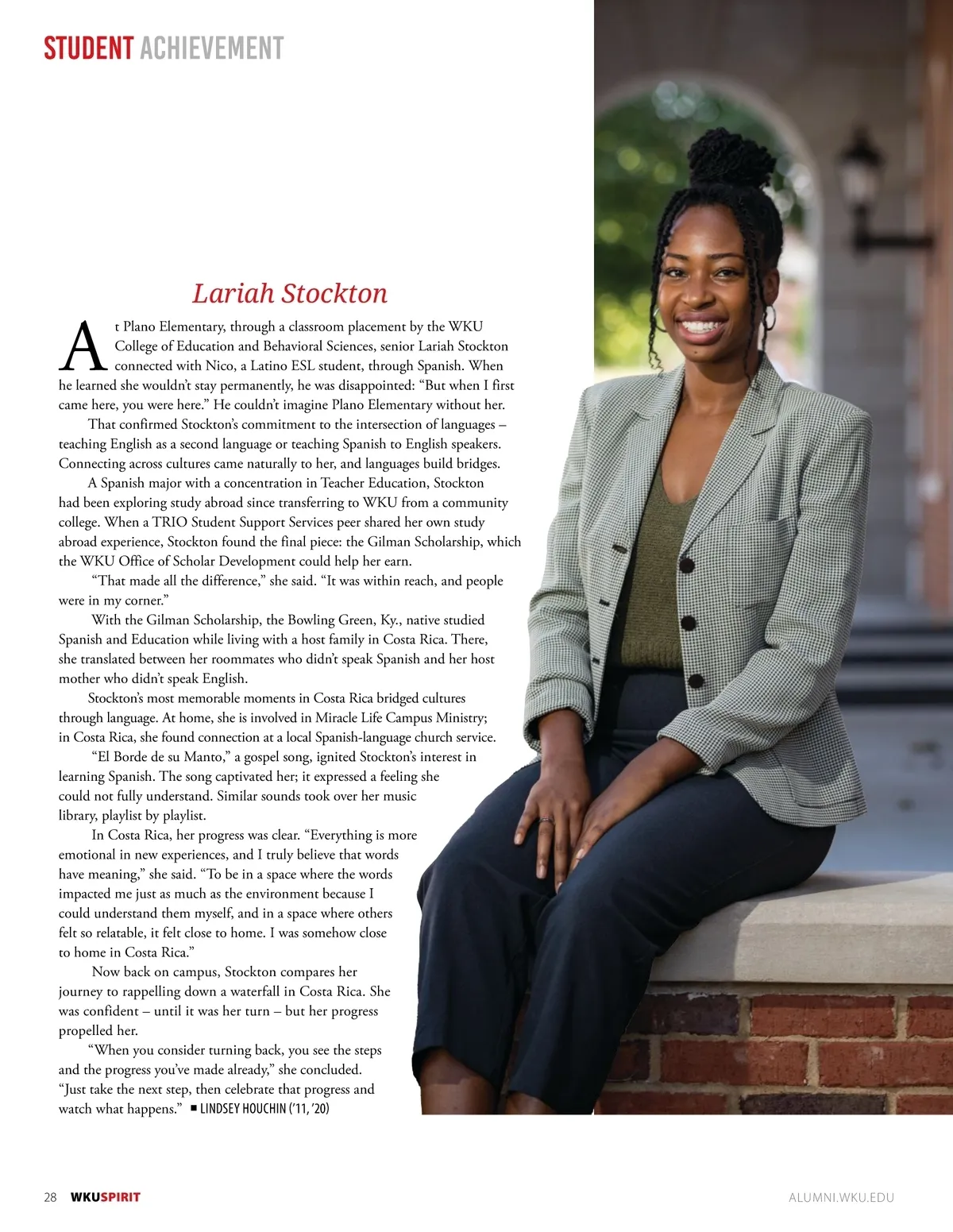 STUDENT ACHIEVEMENT

Lariah Stockton

At Plano Elementary, through a classroom placement by the WKU College of Education and Behavioral Sciences, senior Lariah Stockton connected with Nico, a Latino ESL student, through Spanish. When he learned she wouldn't stay permanently, he was disappointed: "But when I first came here, you were here." He couldn't imagine Plano Elementary without her.

That confirmed Stockton's commitment to the intersection of languages – teaching English as a second language or teaching Spanish to English speakers. Connecting across cultures came naturally to her, and languages build bridges.

A Spanish major with a concentration in Teacher Education, Stockton had been exploring study abroad since transferring to WKU from a community college. When a TRIO Student Support Services peer shared her own study abroad experience, Stockton found the final piece: the Gilman Scholarship, which the WKU Office of Scholar Development could help her earn.

"That made all the difference," she said. "It was within reach, and people were in my corner."

With the Gilman Scholarship, the Bowling Green, Ky., native studied Spanish and Education while living with a host family in Costa Rica. There, she translated between her roommates who didn't speak Spanish and her host mother who didn't speak English.

Stockton's most memorable moments in Costa Rica bridged cultures through language. At home, she is involved in Miracle Life Campus Ministry; in Costa Rica, she found connection at a local Spanish-language church service.

"El Borde de su Manto," a gospel song, ignited Stockton's interest in learning Spanish. The song captivated her; it expressed a feeling she could not fully understand. Similar sounds took over her music library, playlist by playlist.

In Costa Rica, her progress was clear. "Everything is more emotional in new experiences, and I truly believe that words have meaning," she said. "To be in a space where the words impacted me just as much as the environment because I could understand them myself, and in a space where others felt so relatable, it felt close to home. I was somehow close to home in Costa Rica."

Now back on campus, Stockton compares her journey to rappelling down a waterfall in Costa Rica. She was confident – until it was her turn – but her progress propelled her.

"When you consider turning back, you see the steps and the progress you've made already," she concluded. "Just take the next step, then celebrate that progress and watch what happens." ■ LINDSEY HOUCHIN ('11, '20)

28 WKUSPIRIT

ALUMNI.WKU.EDU